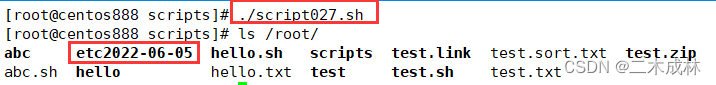 [root@centos888 scripts]# ./script027.sh
[root@centos888 scripts]# ls /root/
abc etc2022-06-05 hello.sh scripts test.link test.sort.txt test.zip
abc.sh hello hello.txt test test.sh test.txt

CSDN @二木成林